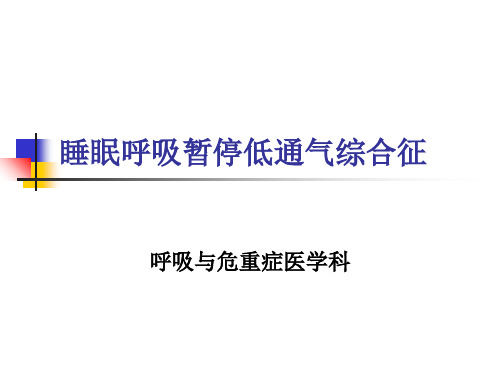 睡眠呼吸暂停低通气综合征

呼吸与危重症医学科